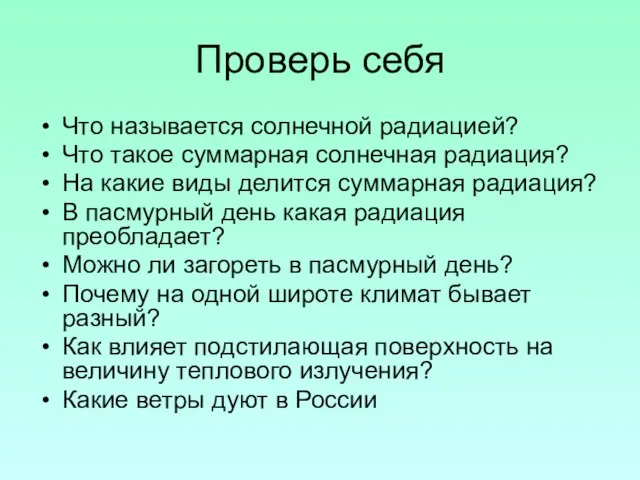 Проверь себя

• Что называется солнечной радиацией?
• Что такое суммарная солнечная радиация?
• На какие виды делится суммарная радиация?
• В пасмурный день какая радиация преобладает?
• Можно ли загореть в пасмурный день?
• Почему на одной широте климат бывает разный?
• Как влияет подстилающая поверхность на величину теплового излучения?
• Какие ветры дуют в России